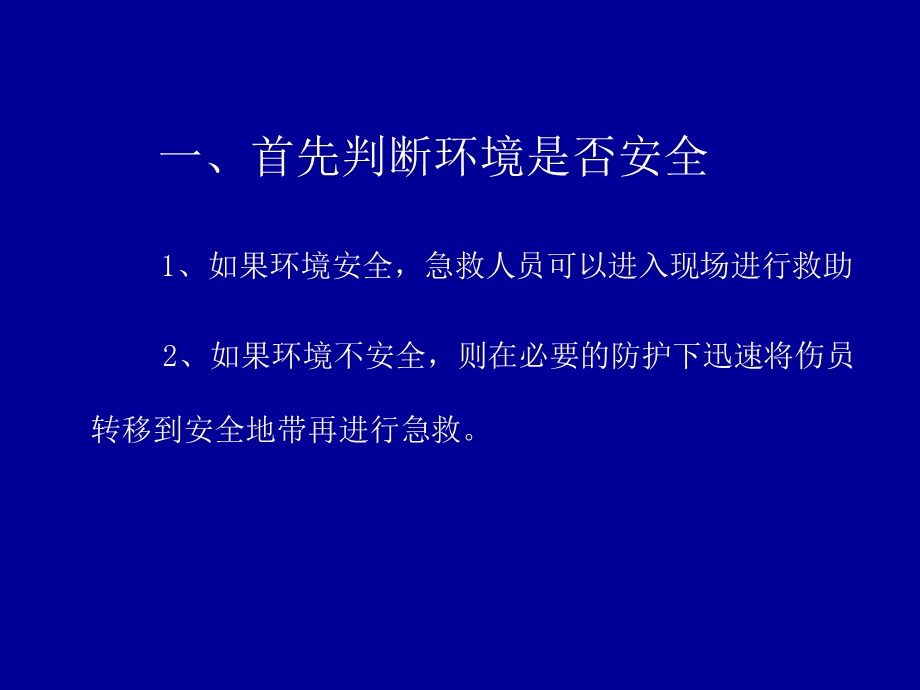 一、首先判断环境是否安全

1、如果环境安全，急救人员可以进入现场进行救助

2、如果环境不安全，则在必要的防护下迅速将伤员转移到安全地带再进行急救。